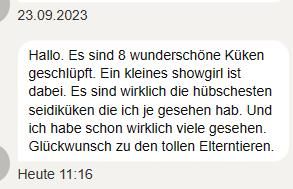 23.09.2023

Hallo. Es sind 8 wunderschöne Küken geschlüpft. Ein kleines showgirl ist dabei. Es sind wirklich die hübschesten seidiküken die ich je gesehen hab. Und ich habe schon wirklich viele gesehen. Glückwunsch zu den tollen Elterntieren.

Heute 11:16